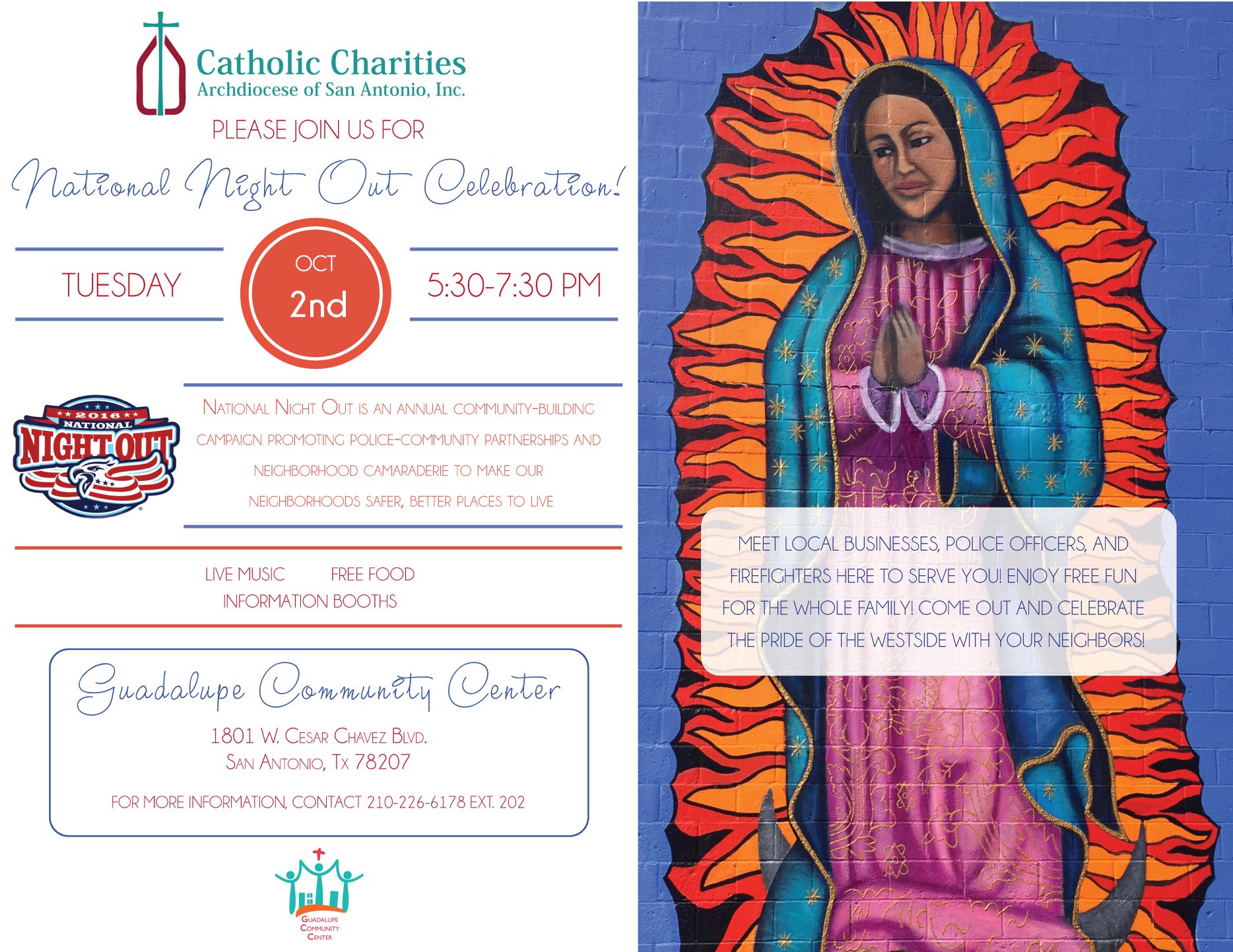 Catholic Charities
Archdiocese of San Antonio, Inc.

PLEASE JOIN US FOR

National Night Out Celebration!

TUESDAY

OCT
2nd

5:30-7:30 PM

2016
NATIONAL
NIGHT OUT

NATIONAL NIGHT OUT IS AN ANNUAL COMMUNITY-BUILDING CAMPAIGN PROMOTING POLICE-COMMUNITY PARTNERSHIPS AND NEIGHBORHOOD CAMARADERIE TO MAKE OUR NEIGHBORHOODS SAFER, BETTER PLACES TO LIVE

LIVE MUSIC FREE FOOD
INFORMATION BOOTHS

Guadalupe Community Center

1801 W. CESAR CHAVEZ BLVD.
SAN ANTONIO, TX 78207

FOR MORE INFORMATION, CONTACT 210-226-6178 EXT. 202

GUADALUPE
COMMUNITY
CENTER

MEET LOCAL BUSINESSES, POLICE OFFICERS, AND FIREFIGHTERS HERE TO SERVE YOU! ENJOY FREE FUN FOR THE WHOLE FAMILY! COME OUT AND CELEBRATE THE PRIDE OF THE WESTSIDE WITH YOUR NEIGHBORS!